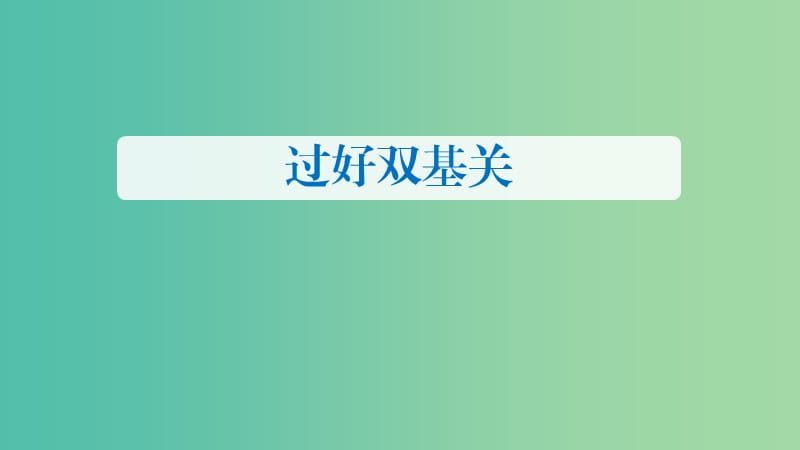 过好双基关